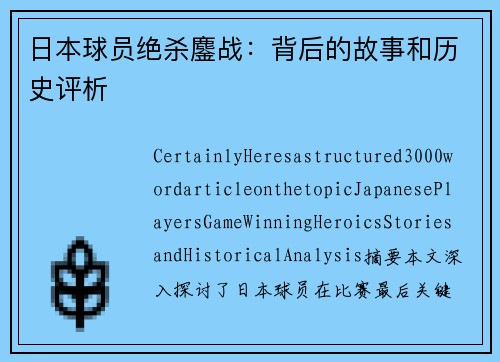 日本球员绝杀鏖战：背后的故事和历史评析

CertainlyHeresastructured3000wordarticleonthetopicJapanesePlayersGameWinningHeroicsStoriesandHistoricalAnalysis摘要本文深入探讨了日本球员在比赛最后关键